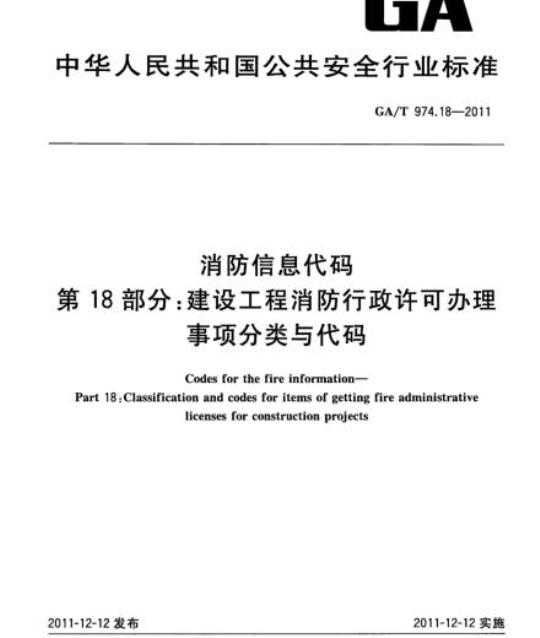 GA

中华人民共和国公共安全行业标准

GA/T 974.18—2011

消防信息代码
第 18 部分:建设工程消防行政许可办理事项分类与代码

Codes for the fire information—
Part 18:Classification and codes for items of getting fire administrative licenses for construction projects

2011-12-12 发布

2011-12-12 实施